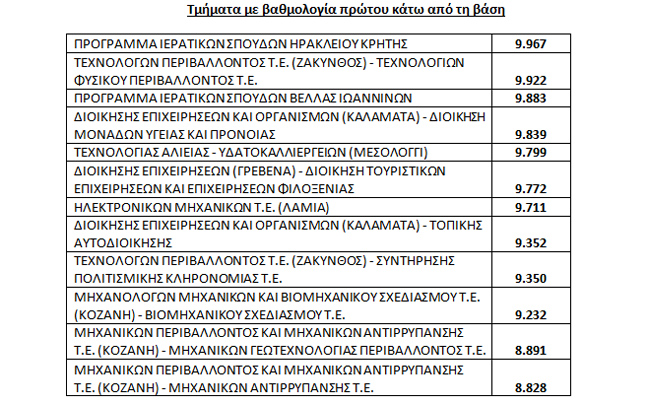 Τμήματα με βαθμολογία πρώτου κάτω από τη βάση

| | |
|---|---|
| ΠΡΟΓΡΑΜΜΑ ΙΕΡΑΤΙΚΩΝ ΣΠΟΥΔΩΝ ΗΡΑΚΛΕΙΟΥ ΚΡΗΤΗΣ | 9.967 |
| ΤΕΧΝΟΛΟΓΩΝ ΠΕΡΙΒΑΛΛΟΝΤΟΣ Τ.Ε. (ΖΑΚΥΝΘΟΣ) - ΤΕΧΝΟΛΟΓΙΩΝ ΦΥΣΙΚΟΥ ΠΕΡΙΒΑΛΛΟΝΤΟΣ Τ.Ε. | 9.922 |
| ΠΡΟΓΡΑΜΜΑ ΙΕΡΑΤΙΚΩΝ ΣΠΟΥΔΩΝ ΒΕΛΛΑΣ ΙΩΑΝΝΙΝΩΝ | 9.883 |
| ΔΙΟΙΚΗΣΗΣ ΕΠΙΧΕΙΡΗΣΕΩΝ ΚΑΙ ΟΡΓΑΝΙΣΜΩΝ (ΚΑΛΑΜΑΤΑ) - ΔΙΟΙΚΗΣΗ ΜΟΝΑΔΩΝ ΥΓΕΙΑΣ ΚΑΙ ΠΡΟΝΟΙΑΣ | 9.839 |
| ΤΕΧΝΟΛΟΓΙΑΣ ΑΛΙΕΙΑΣ - ΥΔΑΤΟΚΑΛΛΙΕΡΓΕΙΩΝ (ΜΕΣΟΛΟΓΓΙ) | 9.799 |
| ΔΙΟΙΚΗΣΗΣ ΕΠΙΧΕΙΡΗΣΕΩΝ (ΓΡΕΒΕΝΑ) - ΔΙΟΙΚΗΣΗ ΤΟΥΡΙΣΤΙΚΩΝ ΕΠΙΧΕΙΡΗΣΕΩΝ ΚΑΙ ΕΠΙΧΕΙΡΗΣΕΩΝ ΦΙΛΟΞΕΝΙΑΣ | 9.772 |
| ΗΛΕΚΤΡΟΝΙΚΩΝ ΜΗΧΑΝΙΚΩΝ Τ.Ε. (ΛΑΜΙΑ) | 9.711 |
| ΔΙΟΙΚΗΣΗΣ ΕΠΙΧΕΙΡΗΣΕΩΝ ΚΑΙ ΟΡΓΑΝΙΣΜΩΝ (ΚΑΛΑΜΑΤΑ) - ΤΟΠΙΚΗΣ ΑΥΤΟΔΙΟΙΚΗΣΗΣ | 9.352 |
| ΤΕΧΝΟΛΟΓΩΝ ΠΕΡΙΒΑΛΛΟΝΤΟΣ Τ.Ε. (ΖΑΚΥΝΘΟΣ) - ΣΥΝΤΗΡΗΣΗΣ ΠΟΛΙΤΙΣΜΙΚΗΣ ΚΛΗΡΟΝΟΜΙΑΣ Τ.Ε. | 9.350 |
| ΜΗΧΑΝΟΛΟΓΩΝ ΜΗΧΑΝΙΚΩΝ ΚΑΙ ΒΙΟΜΗΧΑΝΙΚΟΥ ΣΧΕΔΙΑΣΜΟΥ Τ.Ε. (ΚΟΖΑΝΗ) - ΒΙΟΜΗΧΑΝΙΚΟΥ ΣΧΕΔΙΑΣΜΟΥ Τ.Ε. | 9.232 |
| ΜΗΧΑΝΙΚΩΝ ΠΕΡΙΒΑΛΛΟΝΤΟΣ ΚΑΙ ΜΗΧΑΝΙΚΩΝ ΑΝΤΙΡΡΥΠΑΝΣΗΣ Τ.Ε. (ΚΟΖΑΝΗ) - ΜΗΧΑΝΙΚΩΝ ΓΕΩΤΕΧΝΟΛΟΓΙΑΣ ΠΕΡΙΒΑΛΛΟΝΤΟΣ Τ.Ε. | 8.891 |
| ΜΗΧΑΝΙΚΩΝ ΠΕΡΙΒΑΛΛΟΝΤΟΣ ΚΑΙ ΜΗΧΑΝΙΚΩΝ ΑΝΤΙΡΡΥΠΑΝΣΗΣ Τ.Ε. (ΚΟΖΑΝΗ) - ΜΗΧΑΝΙΚΩΝ ΑΝΤΙΡΡΥΠΑΝΣΗΣ Τ.Ε. | 8.828 |